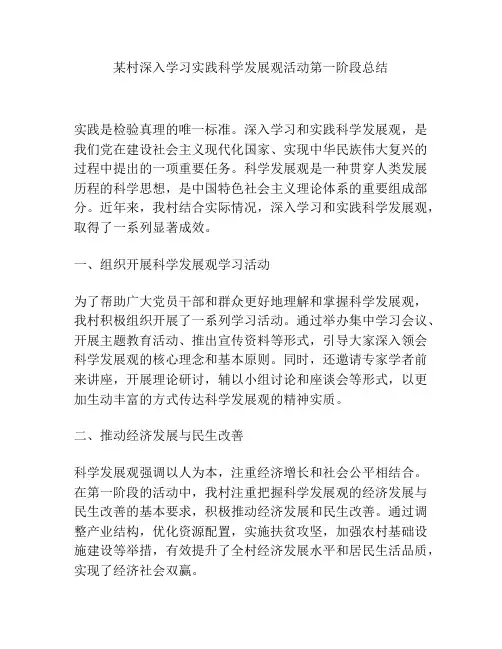 某村深入学习实践科学发展观活动第一阶段总结

实践是检验真理的唯一标准。深入学习和实践科学发展观，是我们党在建设社会主义现代化国家、实现中华民族伟大复兴的过程中提出的一项重要任务。科学发展观是一种贯穿人类发展历程的科学思想，是中国特色社会主义理论体系的重要组成部分。近年来，我村结合实际情况，深入学习和实践科学发展观，取得了一系列显著成效。

一、组织开展科学发展观学习活动

为了帮助广大党员干部和群众更好地理解和掌握科学发展观，我村积极组织开展了一系列学习活动。通过举办集中学习会议、开展主题教育活动、推出宣传资料等形式，引导大家深入领会科学发展观的核心理念和基本原则。同时，还邀请专家学者前来讲座，开展理论研讨，辅以小组讨论和座谈会等形式，以更加生动丰富的方式传达科学发展观的精神实质。

二、推动经济发展与民生改善

科学发展观强调以人为本，注重经济增长和社会公平相结合。在第一阶段的活动中，我村注重把握科学发展观的经济发展与民生改善的基本要求，积极推动经济发展和民生改善。通过调整产业结构，优化资源配置，实施扶贫攻坚，加强农村基础设施建设等举措，有效提升了全村经济发展水平和居民生活品质，实现了经济社会双赢。